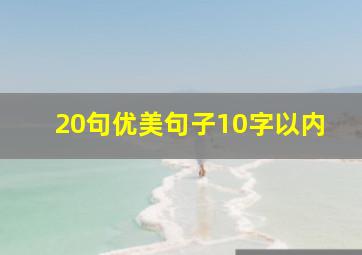 20句优美句子10字以内